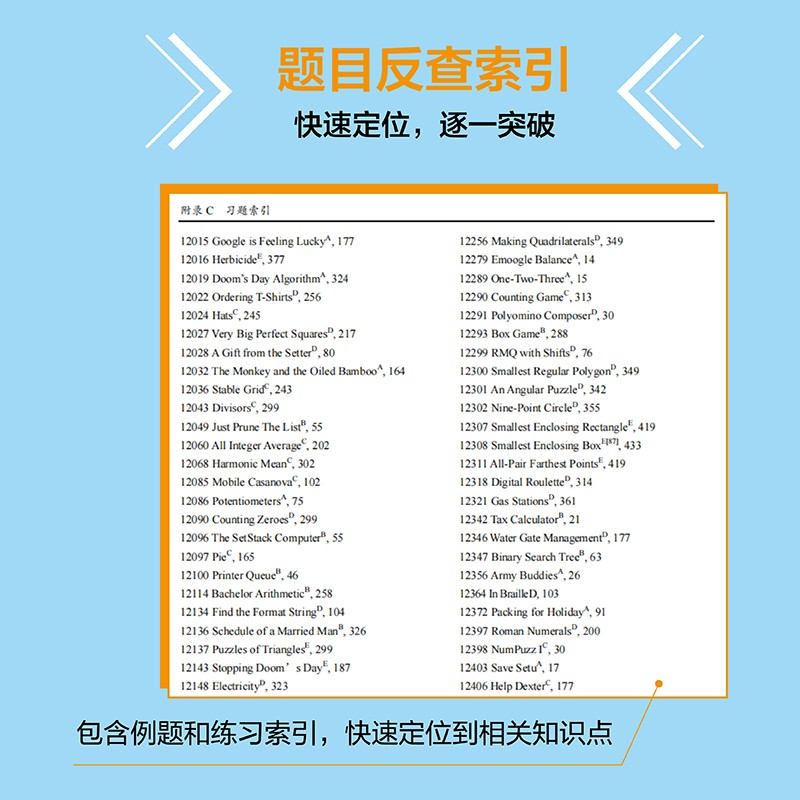 题目反查索引

快速定位，逐一突破

附录 C　习题索引

12015 Google is Feeling Lucky$^A$, 177
12016 Herbicide$^E$, 377
12019 Doom's Day Algorithm$^A$, 324
12022 Ordering T-Shirts$^D$, 256
12024 Hats$^C$, 245
12027 Very Big Perfect Squares$^D$, 217
12028 A Gift from the Setter$^D$, 80
12032 The Monkey and the Oiled Bamboo$^A$, 164
12036 Stable Grid$^C$, 243
12043 Divisors$^C$, 299
12049 Just Prune The List$^B$, 55
12060 All Integer Average$^C$, 202
12068 Harmonic Mean$^C$, 302
12085 Mobile Casanova$^C$, 102
12086 Potentiometers$^A$, 75
12090 Counting Zeroes$^D$, 299
12096 The SetStack Computer$^B$, 55
12097 Pie$^C$, 165
12100 Printer Queue$^B$, 46
12114 Bachelor Arithmetic$^B$, 258
12134 Find the Format String$^D$, 104
12136 Schedule of a Married Man$^B$, 326
12137 Puzzles of Triangles$^E$, 299
12143 Stopping Doom' s Day$^E$, 187
12148 Electricity$^D$, 323

12256 Making Quadrilaterals$^D$, 349
12279 Emoogle Balance$^A$, 14
12289 One-Two-Three$^A$, 15
12290 Counting Game$^C$, 313
12291 Polyomino Composer$^D$, 30
12293 Box Game$^B$, 288
12299 RMQ with Shifts$^D$, 76
12300 Smallest Regular Polygon$^D$, 349
12301 An Angular Puzzle$^D$, 342
12302 Nine-Point Circle$^D$, 355
12307 Smallest Enclosing Rectangle$^E$, 419
12308 Smallest Enclosing Box$^{E[87]}$, 433
12311 All-Pair Farthest Points$^E$, 419
12318 Digital Roulette$^D$, 314
12321 Gas Stations$^D$, 361
12342 Tax Calculator$^B$, 21
12346 Water Gate Management$^D$, 177
12347 Binary Search Tree$^B$, 63
12356 Army Buddies$^A$, 26
12364 In BrailleD, 103
12372 Packing for Holiday$^A$, 91
12397 Roman Numerals$^D$, 200
12398 NumPuzz I$^C$, 30
12403 Save Setu$^A$, 17
12406 Help Dexter$^C$, 177

包含例题和练习索引，快速定位到相关知识点